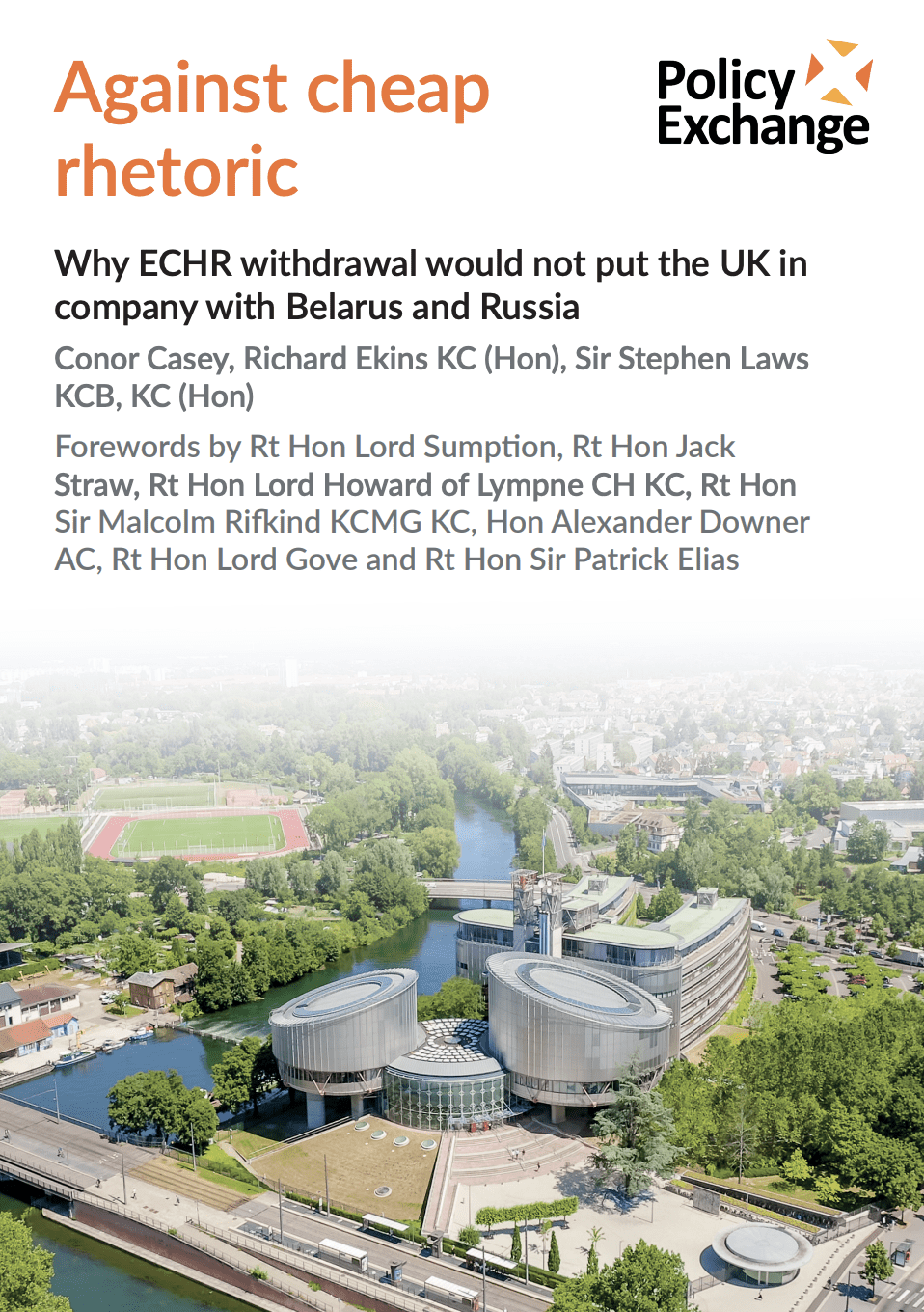 Against cheap rhetoric

Policy Exchange

Why ECHR withdrawal would not put the UK in company with Belarus and Russia

Conor Casey, Richard Ekins KC (Hon), Sir Stephen Laws KCB, KC (Hon)

Forewords by Rt Hon Lord Sumption, Rt Hon Jack Straw, Rt Hon Lord Howard of Lympne CH KC, Rt Hon Sir Malcolm Rifkind KCMG KC, Hon Alexander Downer AC, Rt Hon Lord Gove and Rt Hon Sir Patrick Elias